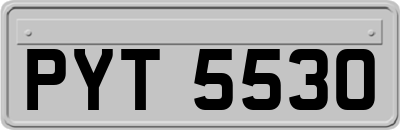 PYT 5530